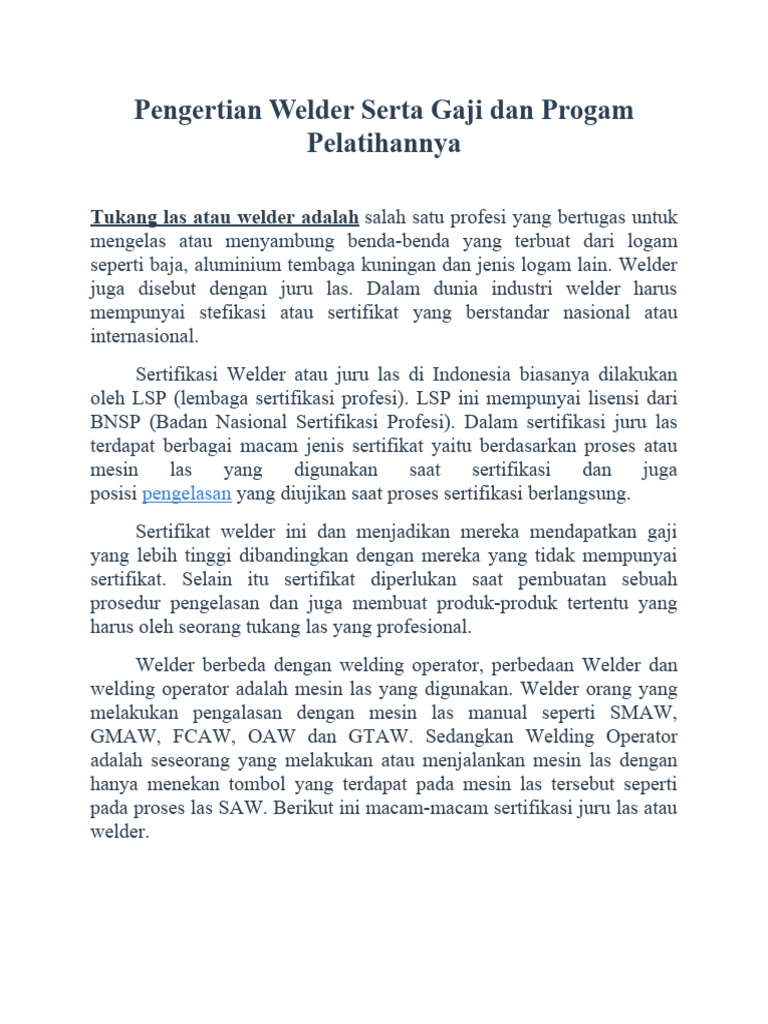 Pengertian Welder Serta Gaji dan Progam Pelatihannya

Tukang las atau welder adalah salah satu profesi yang bertugas untuk mengelas atau menyambung benda-benda yang terbuat dari logam seperti baja, aluminium tembaga kuningan dan jenis logam lain. Welder juga disebut dengan juru las. Dalam dunia industri welder harus mempunyai stefikasi atau sertifikat yang berstandar nasional atau internasional.

Sertifikasi Welder atau juru las di Indonesia biasanya dilakukan oleh LSP (lembaga sertifikasi profesi). LSP ini mempunyai lisensi dari BNSP (Badan Nasional Sertifikasi Profesi). Dalam sertifikasi juru las terdapat berbagai macam jenis sertifikat yaitu berdasarkan proses atau mesin las yang digunakan saat sertifikasi dan juga posisi pengelasan yang diujikan saat proses sertifikasi berlangsung.

Sertifikat welder ini dan menjadikan mereka mendapatkan gaji yang lebih tinggi dibandingkan dengan mereka yang tidak mempunyai sertifikat. Selain itu sertifikat diperlukan saat pembuatan sebuah prosedur pengelasan dan juga membuat produk-produk tertentu yang harus oleh seorang tukang las yang profesional.

Welder berbeda dengan welding operator, perbedaan Welder dan welding operator adalah mesin las yang digunakan. Welder orang yang melakukan pengalasan dengan mesin las manual seperti SMAW, GMAW, FCAW, OAW dan GTAW. Sedangkan Welding Operator adalah seseorang yang melakukan atau menjalankan mesin las dengan hanya menekan tombol yang terdapat pada mesin las tersebut seperti pada proses las SAW. Berikut ini macam-macam sertifikasi juru las atau welder.